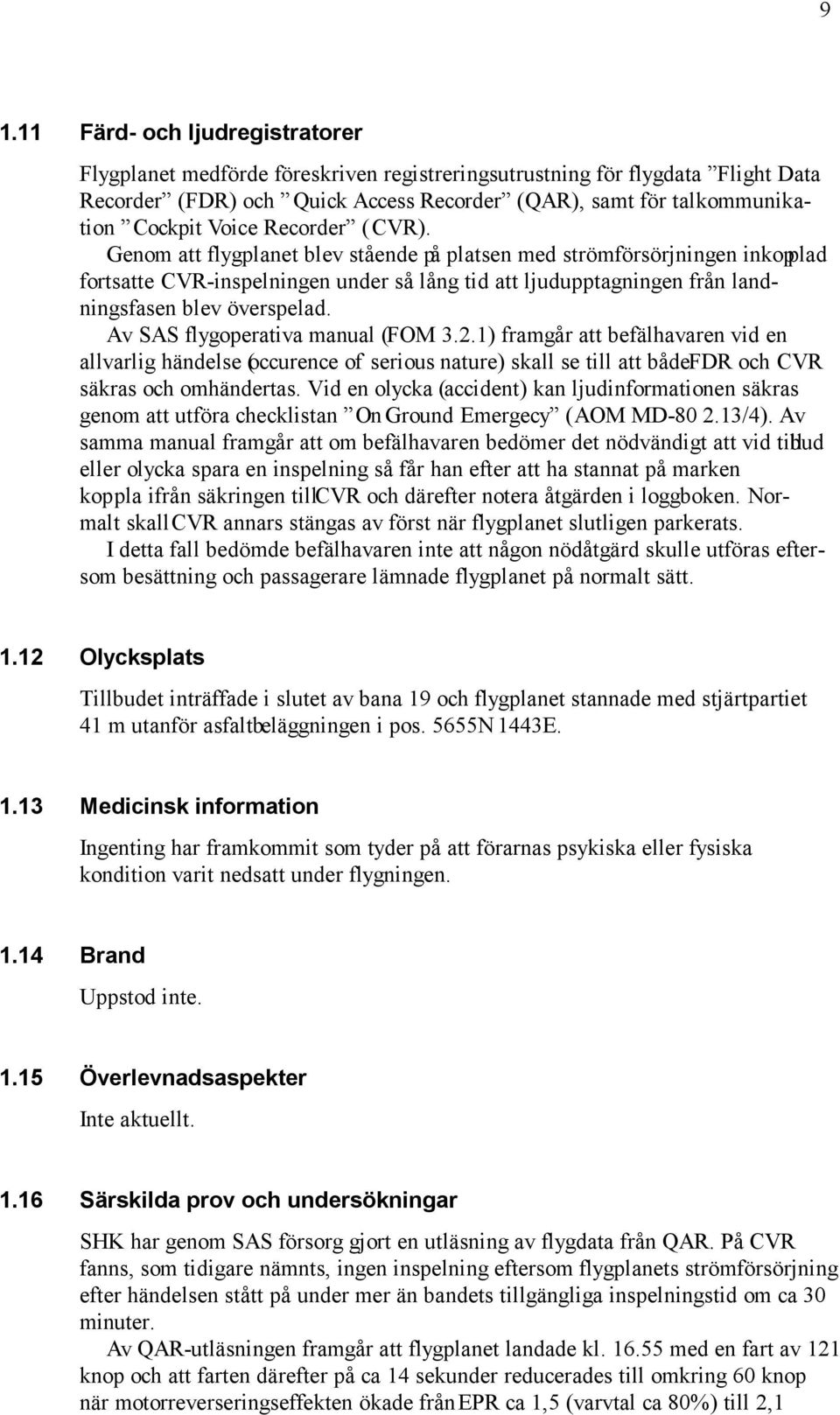 9

1.11 Färd- och ljudregistratorer

Flygplanet medförde föreskriven registreringsutrustning för flygdata ”Flight Data Recorder” (FDR) och ”Quick Access Recorder” (QAR), samt för talkommunikation ”Cockpit Voice Recorder” (CVR).

Genom att flygplanet blev stående på platsen med strömförsörjningen inkopplad fortsatte CVR-inspelningen under så lång tid att ljudupptagningen från landningsfasen blev överspelad.

Av SAS flygoperativa manual (FOM 3.2.1) framgår att befälhavaren vid en allvarlig händelse (occurence of serious nature) skall se till att både FDR och CVR säkras och omhändertas. Vid en olycka (accident) kan ljudinformationen säkras genom att utföra checklistan ”On Ground Emergecy” (AOM MD-80 2.13/4). Av samma manual framgår att om befälhavaren bedömer det nödvändigt att vid tillbud eller olycka spara en inspelning så får han efter att ha stannat på marken koppla ifrån säkringen till CVR och därefter notera åtgärden i loggboken. Normalt skall CVR annars stängas av först när flygplanet slutligen parkerats.

I detta fall bedömde befälhavaren inte att någon nödåtgärd skulle utföras eftersom besättning och passagerare lämnade flygplanet på normalt sätt.

1.12 Olycksplats

Tillbudet inträffade i slutet av bana 19 och flygplanet stannade med stjärtpartiet 41 m utanför asfaltbeläggningen i pos. 5655N 1443E.

1.13 Medicinsk information

Ingenting har framkommit som tyder på att förarnas psykiska eller fysiska kondition varit nedsatt under flygningen.

1.14 Brand

Uppstod inte.

1.15 Överlevnadsaspekter

Inte aktuellt.

1.16 Särskilda prov och undersökningar

SHK har genom SAS försorg gjort en utläsning av flygdata från QAR. På CVR fanns, som tidigare nämnts, ingen inspelning eftersom flygplanets strömförsörjning efter händelsen stått på under mer än bandets tillgängliga inspelningstid om ca 30 minuter.

Av QAR-utläsningen framgår att flygplanet landade kl. 16.55 med en fart av 121 knop och att farten därefter på ca 14 sekunder reducerades till omkring 60 knop när motorreverseringseffekten ökade från EPR ca 1,5 (varvtal ca 80%) till 2,1